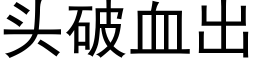 头破血出